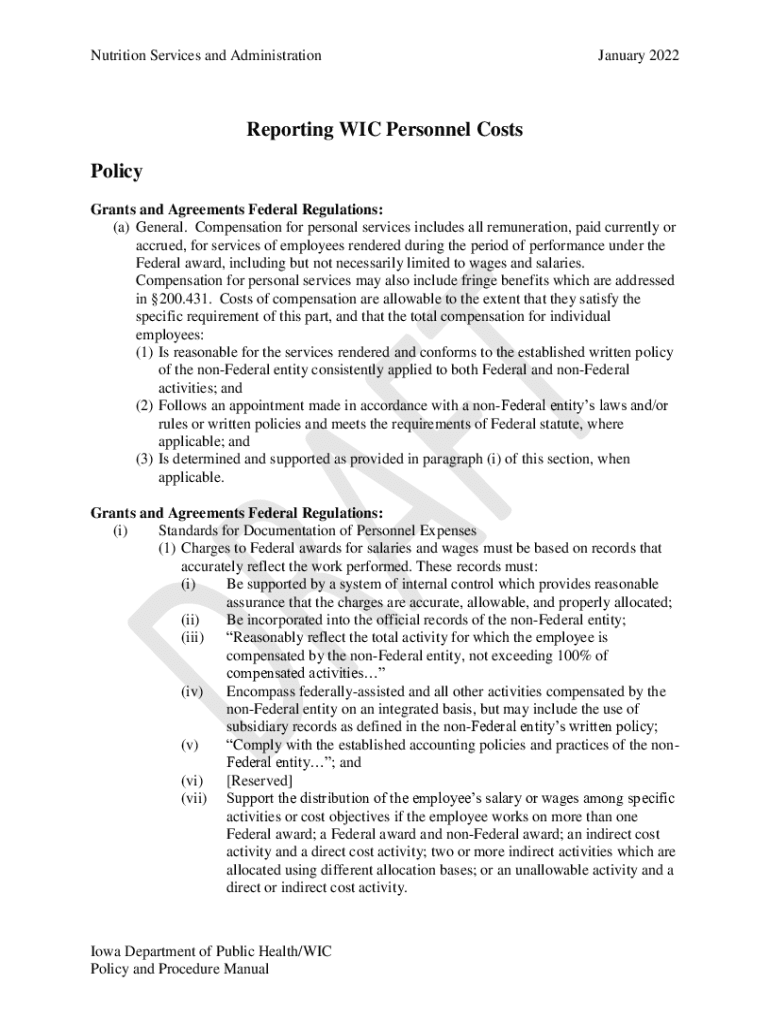 Nutrition Services and Administration

January 2022

Reporting WIC Personnel Costs

Policy

Grants and Agreements Federal Regulations:
(a) General. Compensation for personal services includes all remuneration, paid currently or accrued, for services of employees rendered during the period of performance under the Federal award, including but not necessarily limited to wages and salaries. Compensation for personal services may also include fringe benefits which are addressed in §200.431. Costs of compensation are allowable to the extent that they satisfy the specific requirement of this part, and that the total compensation for individual employees:
(1) Is reasonable for the services rendered and conforms to the established written policy of the non-Federal entity consistently applied to both Federal and non-Federal activities; and
(2) Follows an appointment made in accordance with a non-Federal entity's laws and/or rules or written policies and meets the requirements of Federal statute, where applicable; and
(3) Is determined and supported as provided in paragraph (i) of this section, when applicable.

Grants and Agreements Federal Regulations:
(i) Standards for Documentation of Personnel Expenses
(1) Charges to Federal awards for salaries and wages must be based on records that accurately reflect the work performed. These records must:
(i) Be supported by a system of internal control which provides reasonable assurance that the charges are accurate, allowable, and properly allocated;
(ii) Be incorporated into the official records of the non-Federal entity;
(iii) "Reasonably reflect the total activity for which the employee is compensated by the non-Federal entity, not exceeding 100% of compensated activities…"
(iv) Encompass federally-assisted and all other activities compensated by the non-Federal entity on an integrated basis, but may include the use of subsidiary records as defined in the non-Federal entity's written policy;
(v) "Comply with the established accounting policies and practices of the non-Federal entity…"; and
(vi) [Reserved]
(vii) Support the distribution of the employee's salary or wages among specific activities or cost objectives if the employee works on more than one Federal award; a Federal award and non-Federal award; an indirect cost activity and a direct cost activity; two or more indirect activities which are allocated using different allocation bases; or an unallowable activity and a direct or indirect cost activity.

DRAFT

Iowa Department of Public Health/WIC
Policy and Procedure Manual